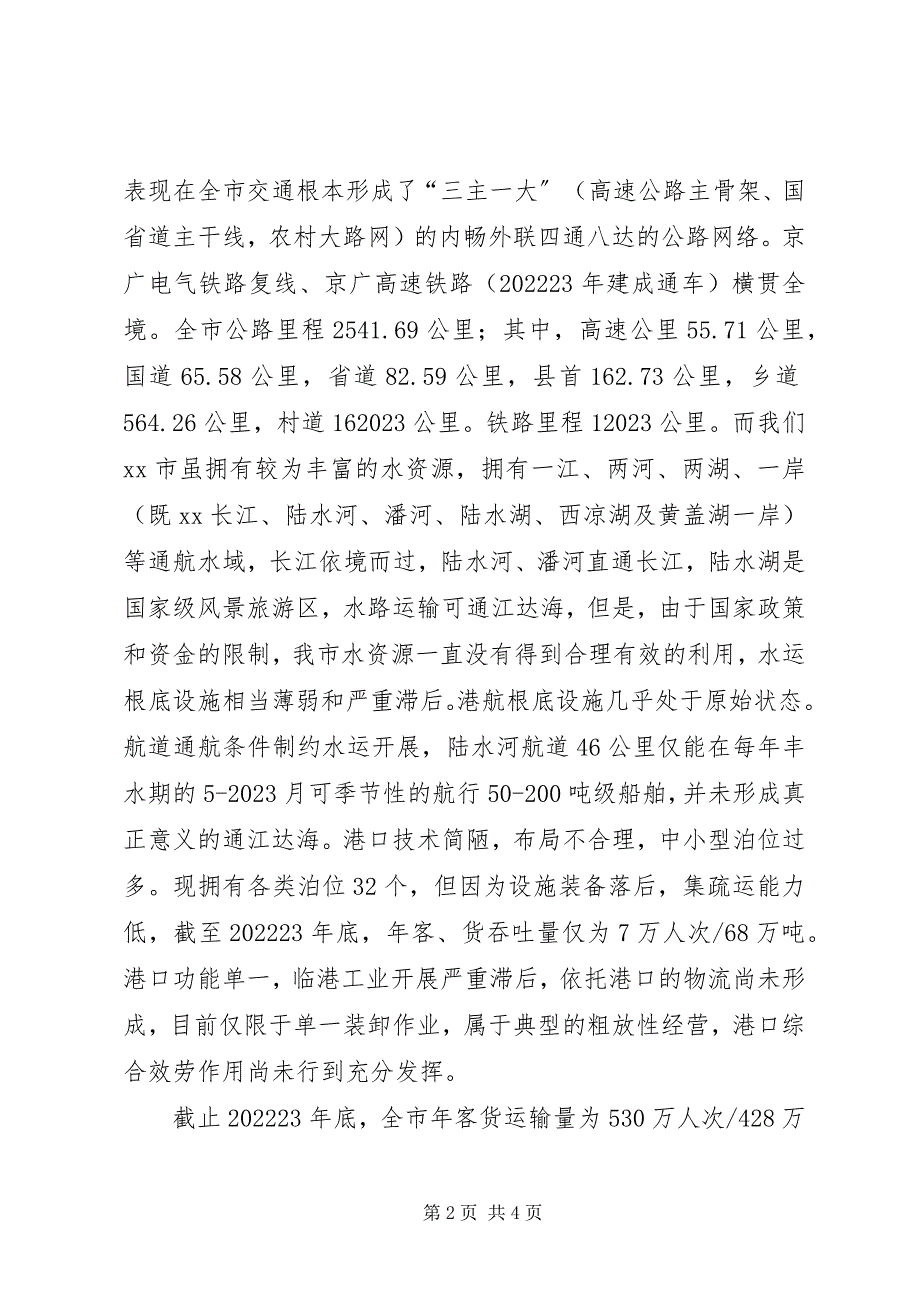 表现在全市交通根本形成了“三主一大”（高速公路主骨架、国省道主干线，农村大路网）的内畅外联四通八达的公路网络。京广电气铁路复线、京广高速铁路（202223 年建成通车）横贯全境。全市公路里程 2541.69 公里；其中，高速公里 55.71 公里，国道 65.58 公里，省道 82.59 公里，县首 162.73 公里，乡道 564.26 公里，村道 162023 公里。铁路里程 12023 公里。而我们 xx 市虽拥有较为丰富的水资源，拥有一江、两河、两湖、一岸（既 xx 长江、陆水河、潘河、陆水湖、西凉湖及黄盖湖一岸）等通航水域，长江依境而过，陆水河、潘河直通长江，陆水湖是国家级风景旅游区，水路运输可通江达海，但是，由于国家政策和资金的限制，我市水资源一直没有得到合理有效的利用，水运根底设施相当薄弱和严重滞后。港航根底设施几乎处于原始状态。航道通航条件制约水运开展，陆水河航道 46 公里仅能在每年丰水期的 5-2023 月可季节性的航行 50-200 吨级船舶，并未形成真正意义的通江达海。港口技术简陋，布局不合理，中小型泊位过多。现拥有各类泊位 32 个，但因为设施装备落后，集疏运能力低，截至 202223 年底，年客、货吞吐量仅为 7 万人次/68 万吨。港口功能单一，临港工业开展严重滞后，依托港口的物流尚未形成，目前仅限于单一装卸作业，属于典型的粗放性经营，港口综合效劳作用尚未行到充分发挥。

截止 202223 年底，全市年客货运输量为 530 万人次/428 万

第 2 页 共 4 页